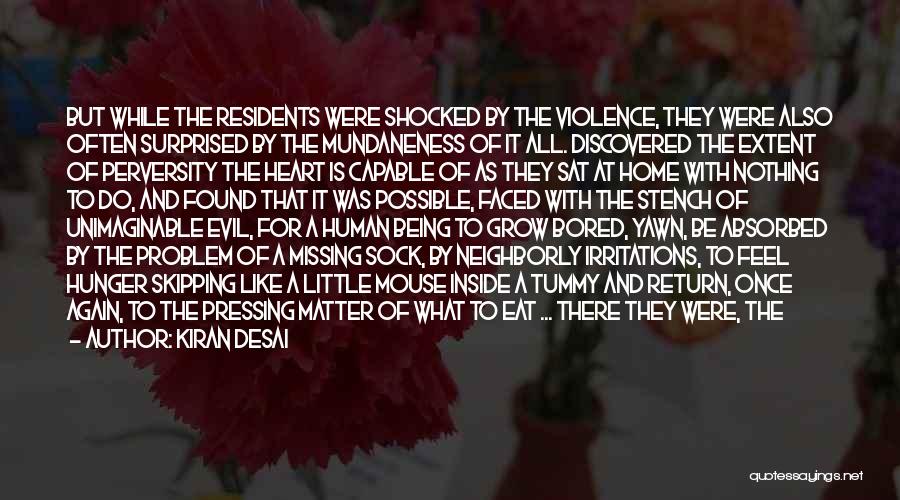 BUT WHILE THE RESIDENTS WERE SHOCKED BY THE VIOLENCE, THEY WERE ALSO OFTEN SURPRISED BY THE MUNDANENESS OF IT ALL. DISCOVERED THE EXTENT OF PERVERSITY THE HEART IS CAPABLE OF AS THEY SAT AT HOME WITH NOTHING TO DO, AND FOUND THAT IT WAS POSSIBLE, FACED WITH THE STENCH OF UNIMAGINABLE EVIL, FOR A HUMAN BEING TO GROW BORED, YAWN, BE ABSORBED BY THE PROBLEM OF A MISSING SOCK, BY NEIGHBORLY IRRITATIONS, TO FEEL HUNGER SKIPPING LIKE A LITTLE MOUSE INSIDE A TUMMY AND RETURN, ONCE AGAIN, TO THE PRESSING MATTER OF WHAT TO EAT ... THERE THEY WERE, THE

- AUTHOR: KIRAN DESAI

quotessayings.net